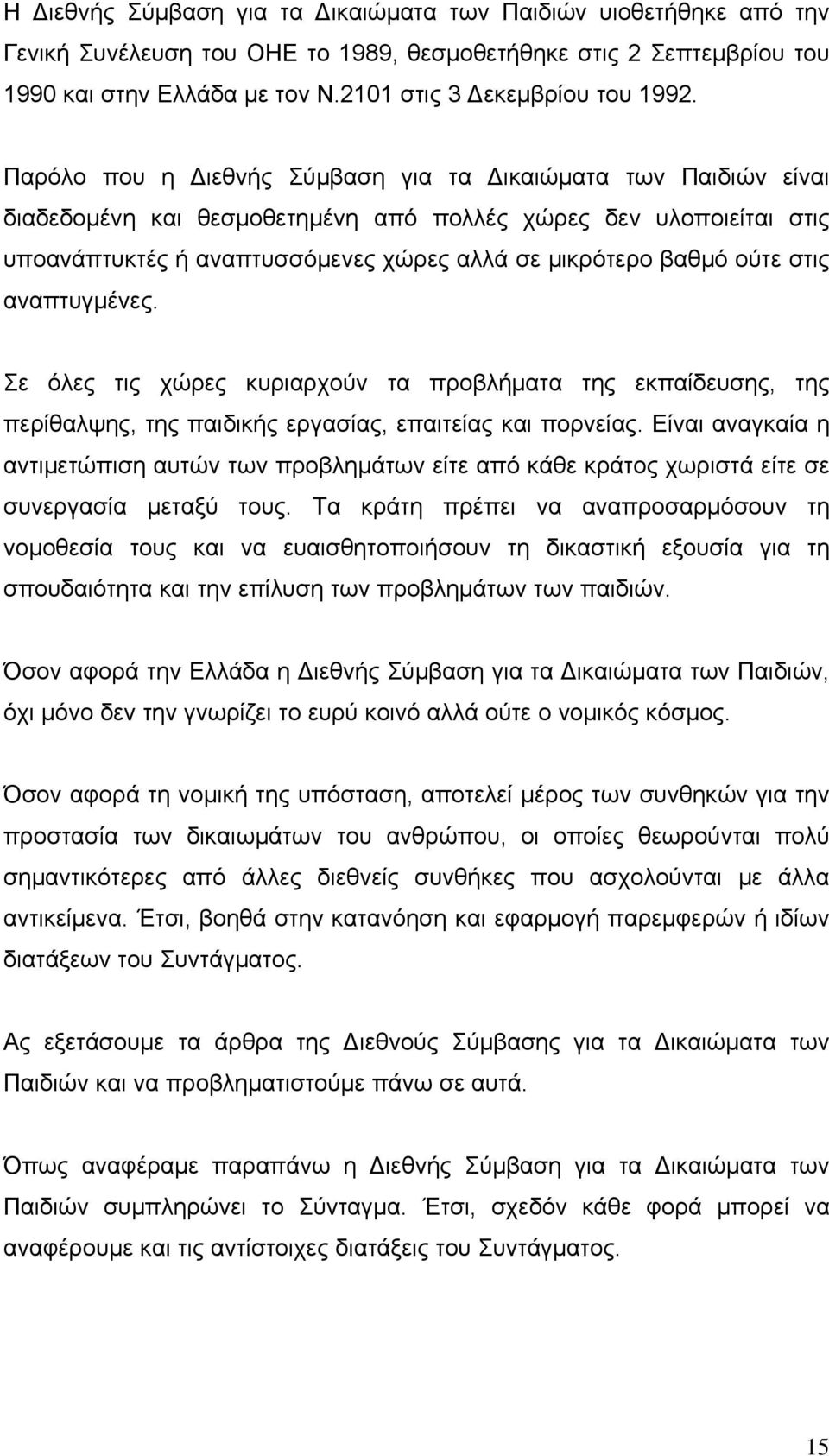 Η Διεθνής Σύμβαση για τα Δικαιώματα των Παιδιών υιοθετήθηκε από την Γενική Συνέλευση του ΟΗΕ το 1989, θεσμοθετήθηκε στις 2 Σεπτεμβρίου του 1990 και στην Ελλάδα με τον Ν.2101 στις 3 Δεκεμβρίου του 1992.

Παρόλο που η Διεθνής Σύμβαση για τα Δικαιώματα των Παιδιών είναι διαδεδομένη και θεσμοθετημένη από πολλές χώρες δεν υλοποιείται στις υποανάπτυκτές ή αναπτυσσόμενες χώρες αλλά σε μικρότερο βαθμό ούτε στις αναπτυγμένες.

Σε όλες τις χώρες κυριαρχούν τα προβλήματα της εκπαίδευσης, της περίθαλψης, της παιδικής εργασίας, επαιτείας και πορνείας. Είναι αναγκαία η αντιμετώπιση αυτών των προβλημάτων είτε από κάθε κράτος χωριστά είτε σε συνεργασία μεταξύ τους. Τα κράτη πρέπει να αναπροσαρμόσουν τη νομοθεσία τους και να ευαισθητοποιήσουν τη δικαστική εξουσία για τη σπουδαιότητα και την επίλυση των προβλημάτων των παιδιών.

Όσον αφορά την Ελλάδα η Διεθνής Σύμβαση για τα Δικαιώματα των Παιδιών, όχι μόνο δεν την γνωρίζει το ευρύ κοινό αλλά ούτε ο νομικός κόσμος.

Όσον αφορά τη νομική της υπόσταση, αποτελεί μέρος των συνθηκών για την προστασία των δικαιωμάτων του ανθρώπου, οι οποίες θεωρούνται πολύ σημαντικότερες από άλλες διεθνείς συνθήκες που ασχολούνται με άλλα αντικείμενα. Έτσι, βοηθά στην κατανόηση και εφαρμογή παρεμφερών ή ιδίων διατάξεων του Συντάγματος.

Ας εξετάσουμε τα άρθρα της Διεθνούς Σύμβασης για τα Δικαιώματα των Παιδιών και να προβληματιστούμε πάνω σε αυτά.

Όπως αναφέραμε παραπάνω η Διεθνής Σύμβαση για τα Δικαιώματα των Παιδιών συμπληρώνει το Σύνταγμα. Έτσι, σχεδόν κάθε φορά μπορεί να αναφέρουμε και τις αντίστοιχες διατάξεις του Συντάγματος.

15